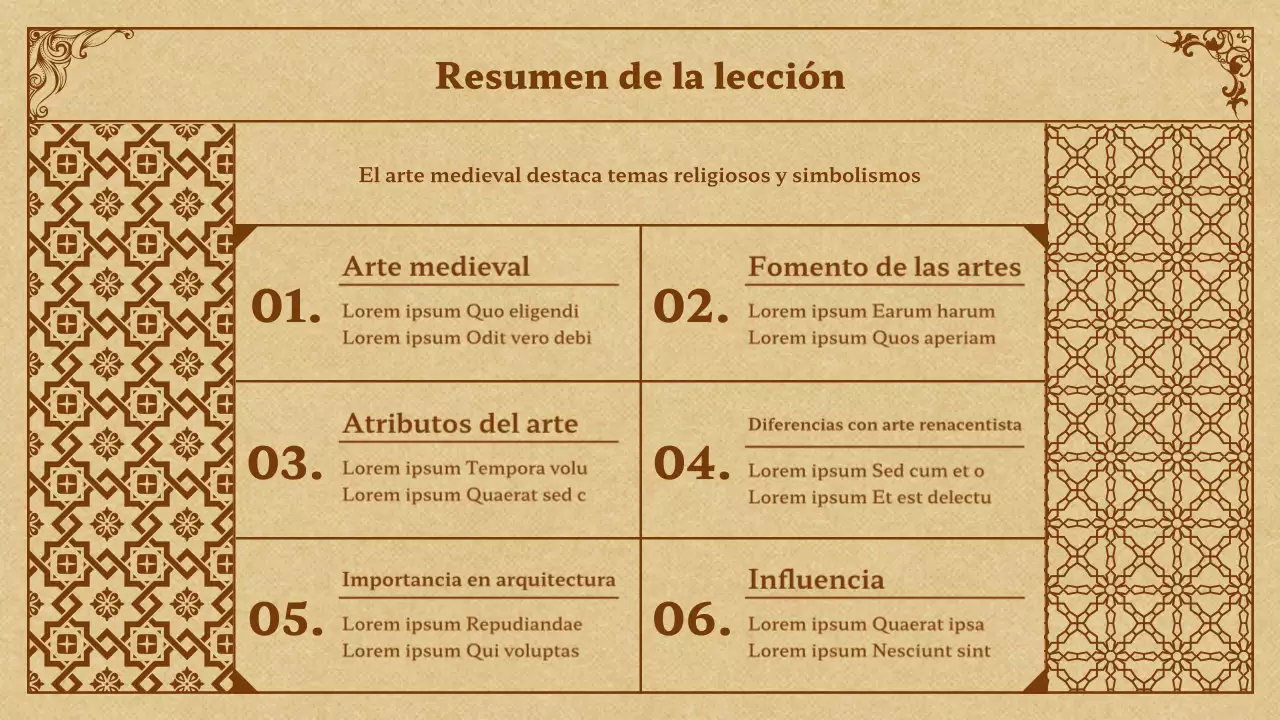 Resumen de la lección

El arte medieval destaca temas religiosos y simbolismos

01.
Arte medieval
Lorem ipsum Quo eligendi
Lorem ipsum Odit vero debi

02.
Fomento de las artes
Lorem ipsum Earum harum
Lorem ipsum Quos aperiam

03.
Atributos del arte
Lorem ipsum Tempora volu
Lorem ipsum Quaerat sed c

04.
Diferencias con arte renacentista
Lorem ipsum Sed cum et o
Lorem ipsum Et est delectu

05.
Importancia en arquitectura
Lorem ipsum Repudiandae
Lorem ipsum Qui voluptas

06.
Influencia
Lorem ipsum Quaerat ipsa
Lorem ipsum Nesciunt sint